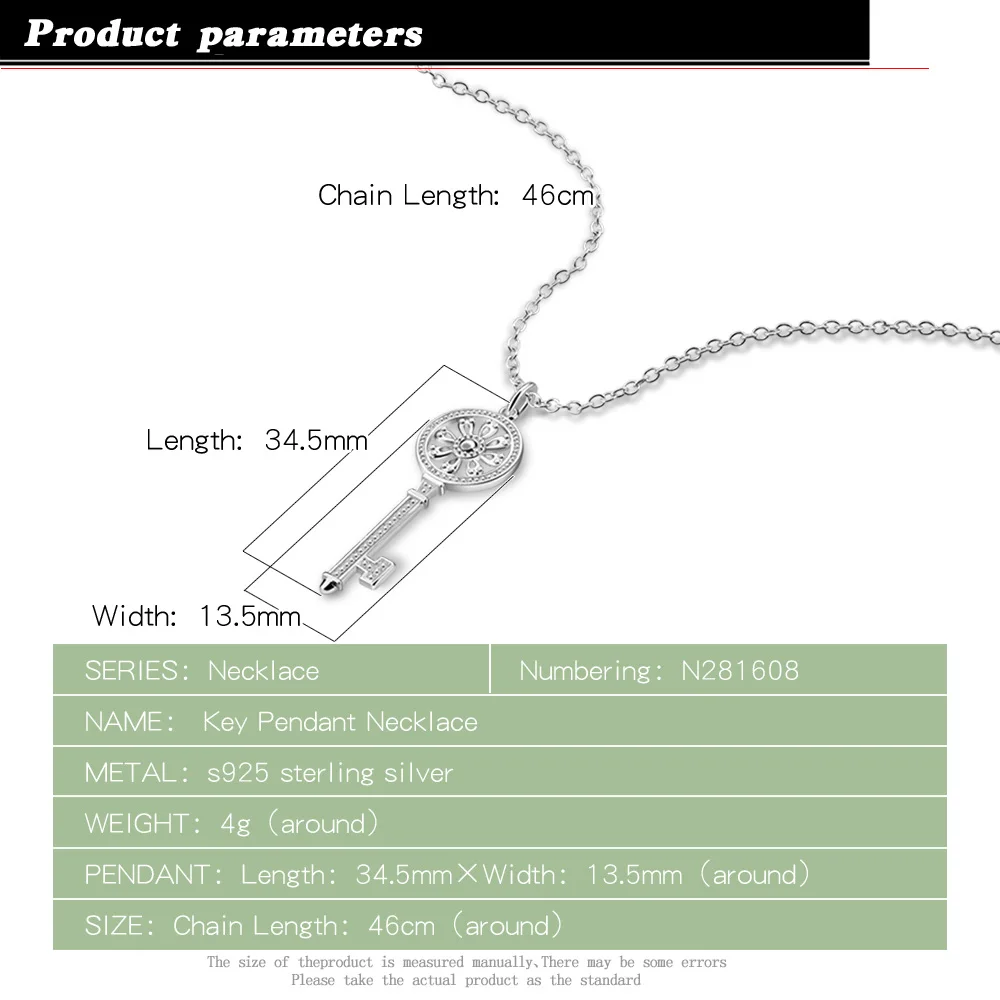 Product parameters

Chain Length: 46cm

Length: 34.5mm

Width: 13.5mm

SERIES: Necklace
Numbering: N281608

NAME: Key Pendant Necklace

METAL: s925 sterling silver

WEIGHT: 4g (around)

PENDANT: Length: 34.5mm×Width: 13.5mm (around)

SIZE: Chain Length: 46cm (around)

The size of theproduct is measured manually,There may be some errors
Please take the actual product as the standard